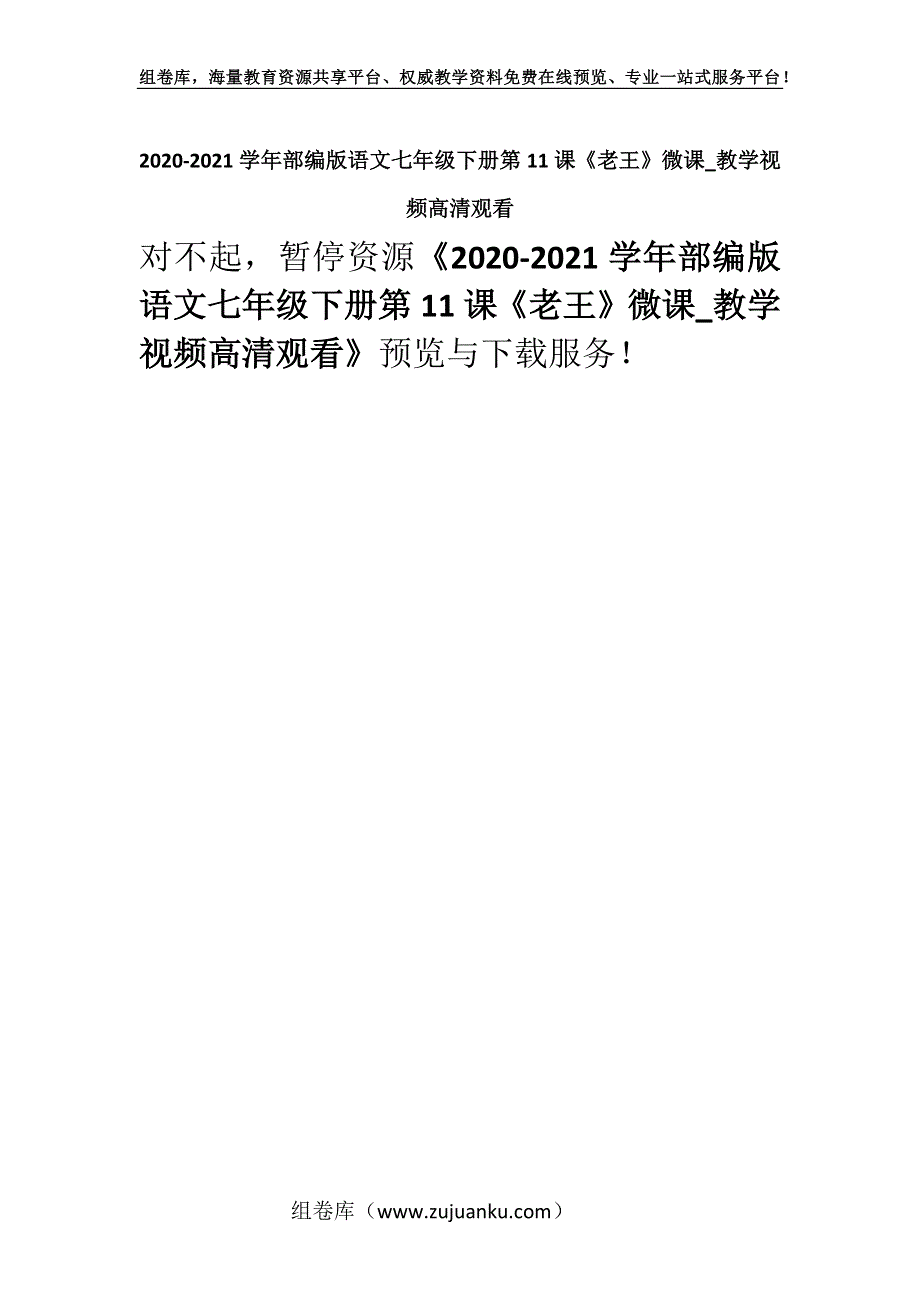 组卷库，海量教育资源共享平台、权威教学资料免费在线预览、专业一站式服务平台！

2020-2021 学年部编版语文七年级下册第 11 课《老王》微课_教学视频高清观看

对不起，暂停资源《2020-2021 学年部编版语文七年级下册第 11 课《老王》微课_教学视频高清观看》预览与下载服务！

组卷库（www.zujuanku.com）